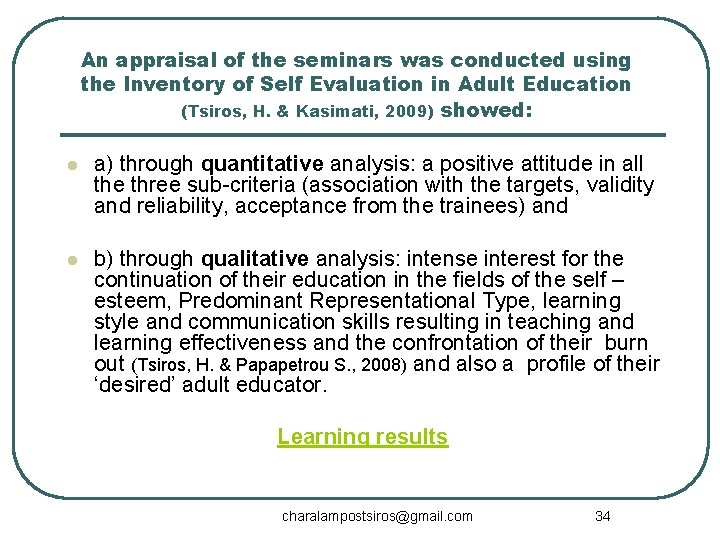 An appraisal of the seminars was conducted using the Inventory of Self Evaluation in Adult Education (Tsiros, H. & Kasimati, 2009) showed:

a) through quantitative analysis: a positive attitude in all the three sub-criteria (association with the targets, validity and reliability, acceptance from the trainees) and

b) through qualitative analysis: intense interest for the continuation of their education in the fields of the self – esteem, Predominant Representational Type, learning style and communication skills resulting in teaching and learning effectiveness and the confrontation of their burn out (Tsiros, H. & Papapetrou S., 2008) and also a profile of their 'desired' adult educator.

Learning results

charalampostsiros@gmail.com

34